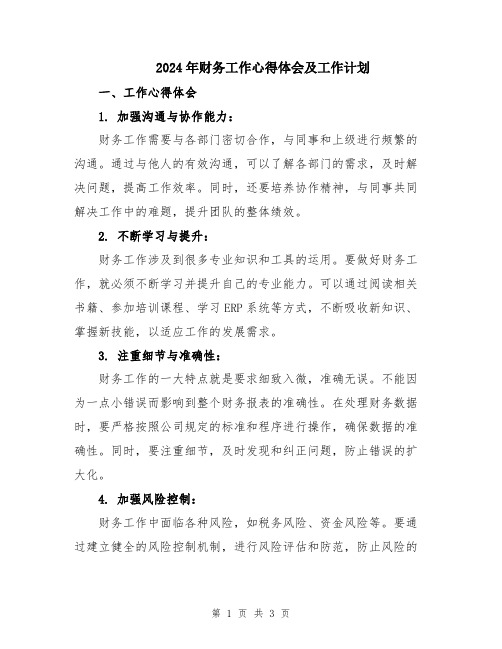 2024年财务工作心得体会及工作计划

一、工作心得体会

1. 加强沟通与协作能力：

财务工作需要与各部门密切合作，与同事和上级进行频繁的沟通。通过与他人的有效沟通，可以了解各部门的需求，及时解决问题，提高工作效率。同时，还要培养协作精神，与同事共同解决工作中的难题，提升团队的整体绩效。

2. 不断学习与提升：

财务工作涉及到很多专业知识和工具的运用。要做好财务工作，就必须不断学习并提升自己的专业能力。可以通过阅读相关书籍、参加培训课程、学习ERP系统等方式，不断吸收新知识、掌握新技能，以适应工作的发展需求。

3. 注重细节与准确性：

财务工作的一大特点就是要求细致入微，准确无误。不能因为一点小错误而影响到整个财务报表的准确性。在处理财务数据时，要严格按照公司规定的标准和程序进行操作，确保数据的准确性。同时，要注重细节，及时发现和纠正问题，防止错误的扩大化。

4. 加强风险控制：

财务工作中面临各种风险，如税务风险、资金风险等。要通过建立健全的风险控制机制，进行风险评估和防范，防止风险的

第 1 页 共 3 页